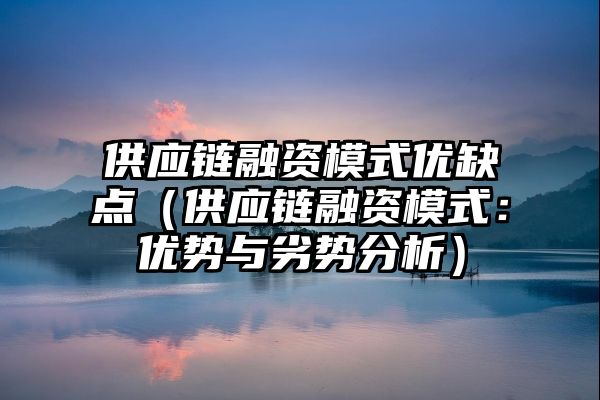 供应链融资模式优缺点（供应链融资模式：优势与劣势分析）